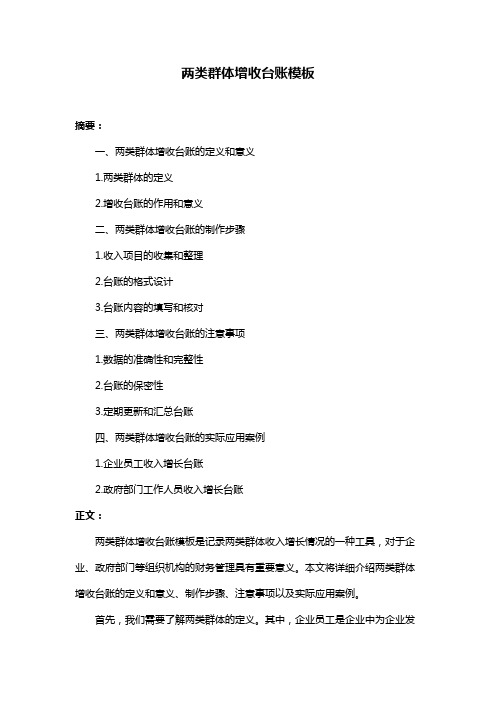 两类群体增收台账模板

摘要：

一、两类群体增收台账的定义和意义

1.两类群体的定义

2.增收台账的作用和意义

二、两类群体增收台账的制作步骤

1.收入项目的收集和整理

2.台账的格式设计

3.台账内容的填写和核对

三、两类群体增收台账的注意事项

1.数据的准确性和完整性

2.台账的保密性

3.定期更新和汇总台账

四、两类群体增收台账的实际应用案例

1.企业员工收入增长台账

2.政府部门工作人员收入增长台账

正文：

两类群体增收台账模板是记录两类群体收入增长情况的一种工具，对于企业、政府部门等组织机构的财务管理具有重要意义。本文将详细介绍两类群体增收台账的定义和意义、制作步骤、注意事项以及实际应用案例。

首先，我们需要了解两类群体的定义。其中，企业员工是企业中为企业发